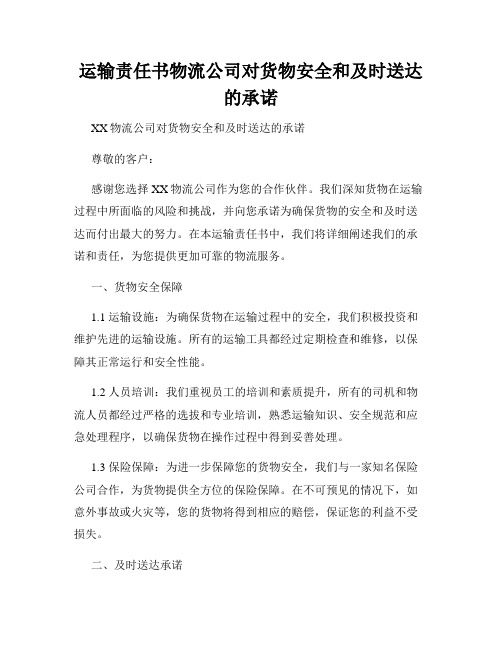 运输责任书物流公司对货物安全和及时送达的承诺

XX 物流公司对货物安全和及时送达的承诺

尊敬的客户：

感谢您选择 XX 物流公司作为您的合作伙伴。我们深知货物在运输过程中所面临的风险和挑战，并向您承诺为确保货物的安全和及时送达而付出最大的努力。在本运输责任书中，我们将详细阐述我们的承诺和责任，为您提供更加可靠的物流服务。

一、货物安全保障

1.1 运输设施：为确保货物在运输过程中的安全，我们积极投资和维护先进的运输设施。所有的运输工具都经过定期检查和维修，以保障其正常运行和安全性能。

1.2 人员培训：我们重视员工的培训和素质提升，所有的司机和物流人员都经过严格的选拔和专业培训，熟悉运输知识、安全规范和应急处理程序，以确保货物在操作过程中得到妥善处理。

1.3 保险保障：为进一步保障您的货物安全，我们与一家知名保险公司合作，为货物提供全方位的保险保障。在不可预见的情况下，如意外事故或火灾等，您的货物将得到相应的赔偿，保证您的利益不受损失。

二、及时送达承诺